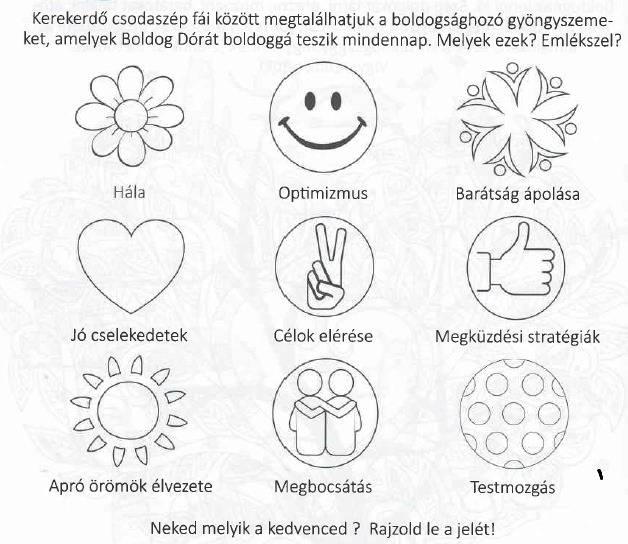 Kerekerdő csodaszép fái között megtalálhatjuk a boldogsághozó gyöngyszemeket, amelyek Boldog Dórát boldoggá teszik mindennap. Melyek ezek? Emlékszel?

Hála

Optimizmus

Barátság ápolása

Jó cselekedetek

Célok elérése

Megküzdési stratégiák

Apró örömök élvezete

Megbocsátás

Testmozgás

Neked melyik a kedvenced ? Rajzold le a jelét!